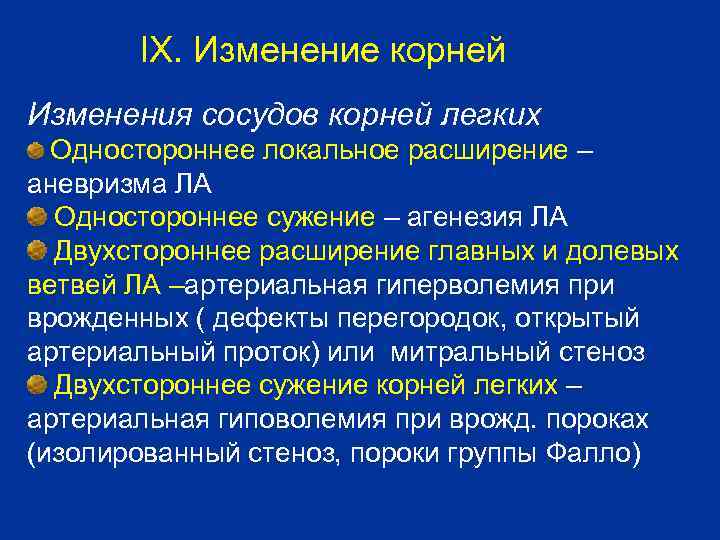 IX. Изменение корней

Изменения сосудов корней легких

Одностороннее локальное расширение – аневризма ЛА

Одностороннее сужение – агенезия ЛА

Двухстороннее расширение главных и долевых ветвей ЛА –артериальная гиперволемия при врожденных ( дефекты перегородок, открытый артериальный проток) или митральный стеноз

Двухстороннее сужение корней легких – артериальная гиповолемия при врожд. пороках (изолированный стеноз, пороки группы Фалло)